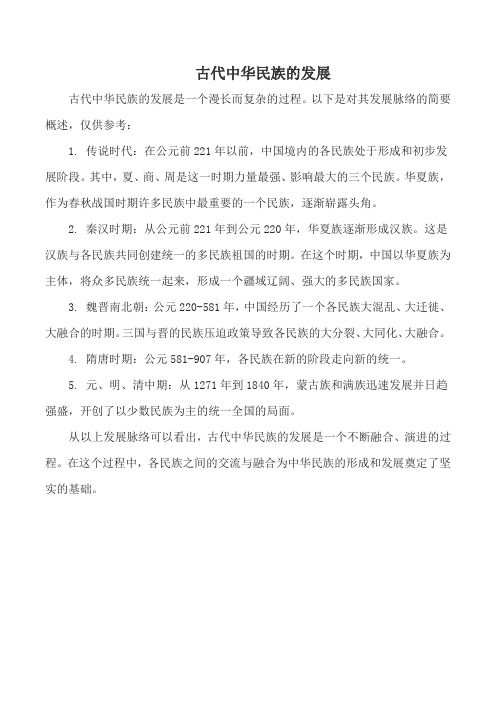 古代中华民族的发展

古代中华民族的发展是一个漫长而复杂的过程。以下是对其发展脉络的简要概述，仅供参考：

1. 传说时代：在公元前221年以前，中国境内的各民族处于形成和初步发展阶段。其中，夏、商、周是这一时期力量最强、影响最大的三个民族。华夏族，作为春秋战国时期许多民族中最重要的一个民族，逐渐崭露头角。

2. 秦汉时期：从公元前221年到公元220年，华夏族逐渐形成汉族。这是汉族与各民族共同创建统一的多民族祖国的时期。在这个时期，中国以华夏族为主体，将众多民族统一起来，形成一个疆域辽阔、强大的多民族国家。

3. 魏晋南北朝：公元220-581年，中国经历了一个各民族大混乱、大迁徙、大融合的时期。三国与晋的民族压迫政策导致各民族的大分裂、大同化、大融合。

4. 隋唐时期：公元581-907年，各民族在新的阶段走向新的统一。

5. 元、明、清中期：从1271年到1840年，蒙古族和满族迅速发展并日趋强盛，开创了以少数民族为主的统一全国的局面。

从以上发展脉络可以看出，古代中华民族的发展是一个不断融合、演进的过程。在这个过程中，各民族之间的交流与融合为中华民族的形成和发展奠定了坚实的基础。